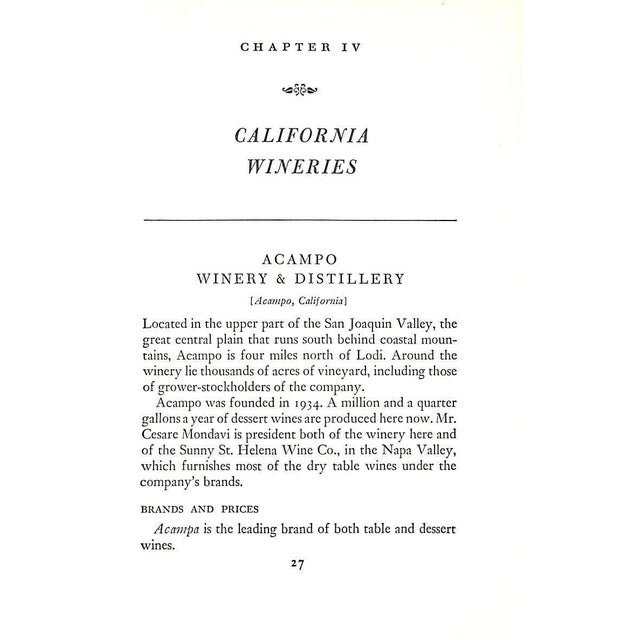 CHAPTER IV

CALIFORNIA WINERIES

ACAMPO
WINERY & DISTILLERY

[Acampo, California]

Located in the upper part of the San Joaquin Valley, the great central plain that runs south behind coastal mountains, Acampo is four miles north of Lodi. Around the winery lie thousands of acres of vineyard, including those of grower-stockholders of the company.

Acampo was founded in 1934. A million and a quarter gallons a year of dessert wines are produced here now. Mr. Cesare Mondavi is president both of the winery here and of the Sunny St. Helena Wine Co., in the Napa Valley, which furnishes most of the dry table wines under the company's brands.

BRANDS AND PRICES

Acampa is the leading brand of both table and dessert wines.

27